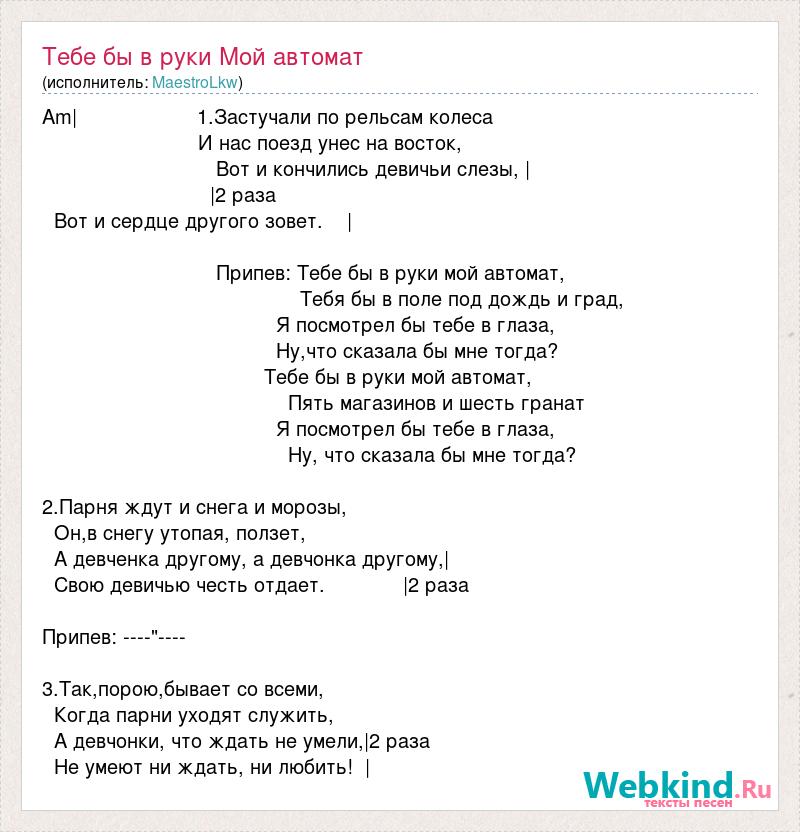 Тебе бы в руки Мой автомат
(исполнитель: MaestroLkw)

Am|                    1.Застучали по рельсам колеса
И нас поезд унес на восток,
Вот и кончились девичьи слезы, |
|2 раза
Вот и сердце другого зовет.    |

Припев: Тебе бы в руки мой автомат,
Тебя бы в поле под дождь и град,
Я посмотрел бы тебе в глаза,
Ну,что сказала бы мне тогда?
Тебе бы в руки мой автомат,
Пять магазинов и шесть гранат
Я посмотрел бы тебе в глаза,
Ну, что сказала бы мне тогда?

2.Парня ждут и снега и морозы,
Он,в снегу утопая, ползет,
А девченка другому, а девчонка другому,|
Свою девичью честь отдает.            |2 раза

Припев: ----"----

3.Так,порою,бывает со всеми,
Когда парни уходят служить,
А девчонки, что ждать не умели,|2 раза
Не умеют ни ждать, ни любить!  |

Webkind.Ru
тексты песен